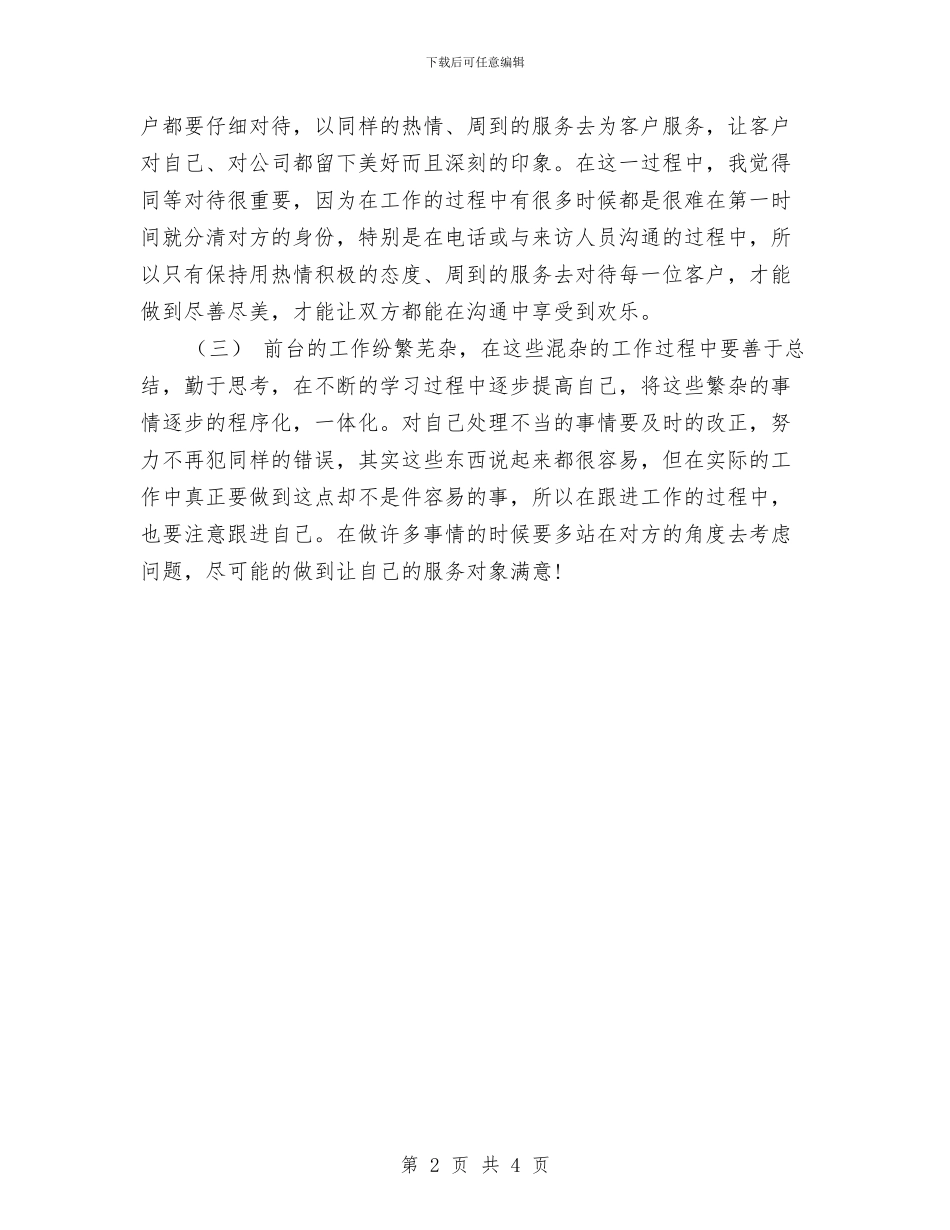 下载后可任意编辑

户都要仔细对待，以同样的热情、周到的服务去为客户服务，让客户对自己、对公司都留下美好而且深刻的印象。在这一过程中，我觉得同等对待很重要，因为在工作的过程中有很多时候都是很难在第一时间就分清对方的身份，特别是在电话或与来访人员沟通的过程中，所以只有保持用热情积极的态度、周到的服务去对待每一位客户，才能做到尽善尽美，才能让双方都能在沟通中享受到欢乐。

（三） 前台的工作纷繁芜杂，在这些混杂的工作过程中要善于总结，勤于思考，在不断的学习过程中逐步提高自己，将这些繁杂的事情逐步的程序化，一体化。对自己处理不当的事情要及时的改正，努力不再犯同样的错误，其实这些东西说起来都很容易，但在实际的工作中真正要做到这点却不是件容易的事，所以在跟进工作的过程中，也要注意跟进自己。在做许多事情的时候要多站在对方的角度去考虑问题，尽可能的做到让自己的服务对象满意!

第 2 页 共 4 页